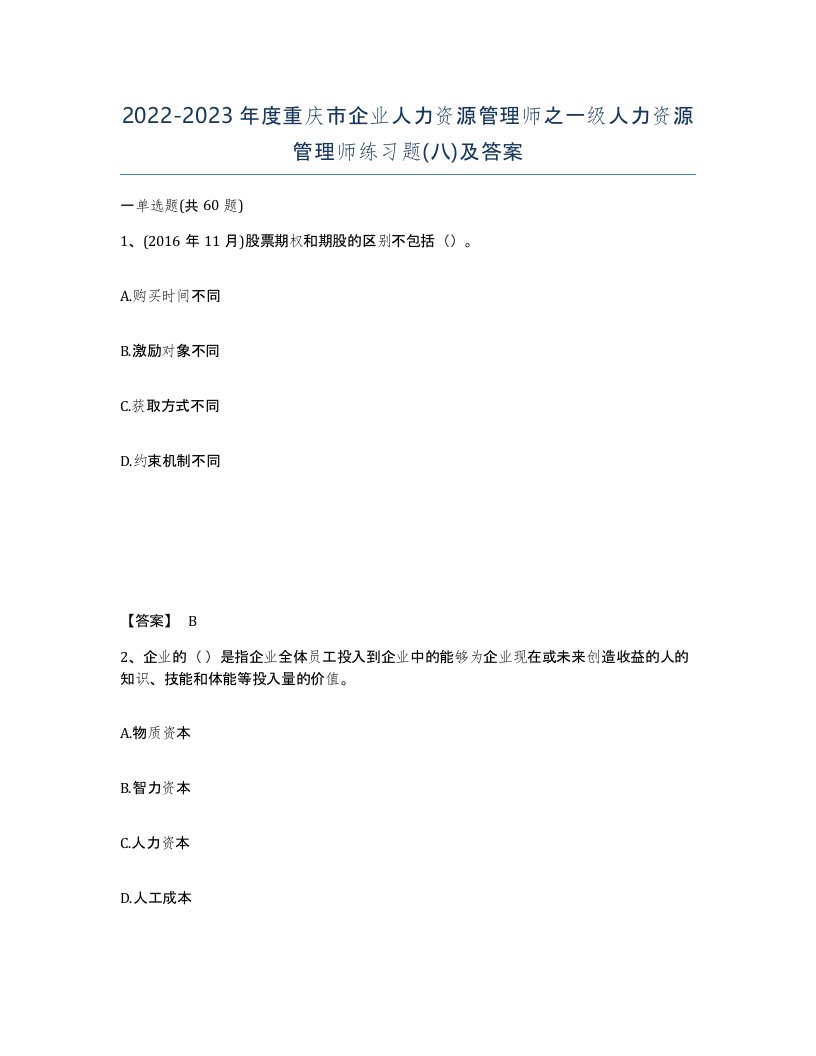 2022-2023年度重庆市企业人力资源管理师之一级人力资源管理师练习题(八)及答案

一单选题(共60题)

1、(2016年11月)股票期权和期股的区别不包括（）。

A.购买时间不同

B.激励对象不同

C.获取方式不同

D.约束机制不同

【答案】 B

2、企业的（）是指企业全体员工投入到企业中的能够为企业现在或未来创造收益的人的知识、技能和体能等投入量的价值。

A.物质资本

B.智力资本

C.人力资本

D.人工成本